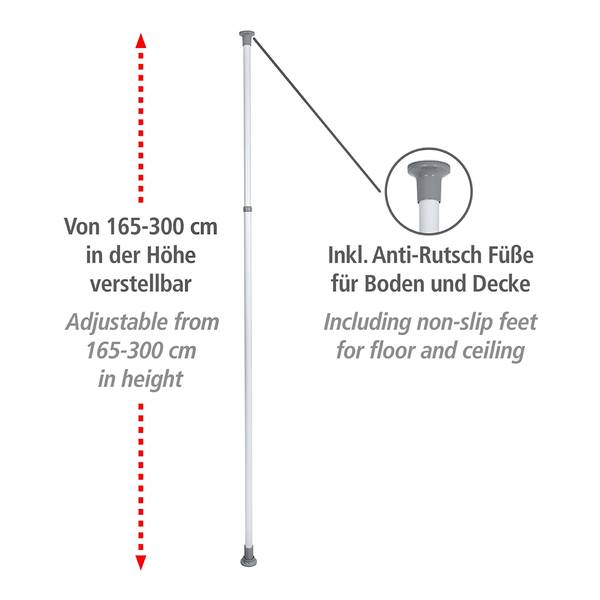 Von 165-300 cm in der Höhe verstellbar

Adjustable from 165-300 cm in height

Inkl. Anti-Rutsch Füße für Boden und Decke

Including non-slip feet for floor and ceiling